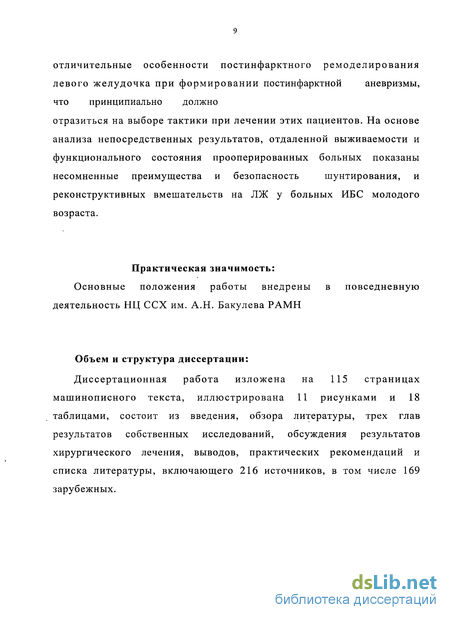 9

отличительные особенности постинфарктного ремоделирования левого желудочка при формировании постинфарктной аневризмы, что принципиально должно отразиться на выборе тактики при лечении этих пациентов. На основе анализа непосредственных результатов, отдаленной выживаемости и функционального состояния прооперированных больных показаны несомненные преимущества и безопасность шунтирования, и реконструктивных вмешательств на ЛЖ у больных ИБС молодого возраста.

Практическая значимость:

Основные положения работы внедрены в повседневную деятельность НЦ ССХ им. А.Н. Бакулева РАМН

Объем и структура диссертации:

Диссертационная работа изложена на 115 страницах машинописного текста, иллюстрирована 11 рисунками и 18 таблицами, состоит из введения, обзора литературы, трех глав результатов собственных исследований, обсуждения результатов хирургического лечения, выводов, практических рекомендаций и списка литературы, включающего 216 источников, в том числе 169 зарубежных.

dsLib.net
библиотека диссертаций